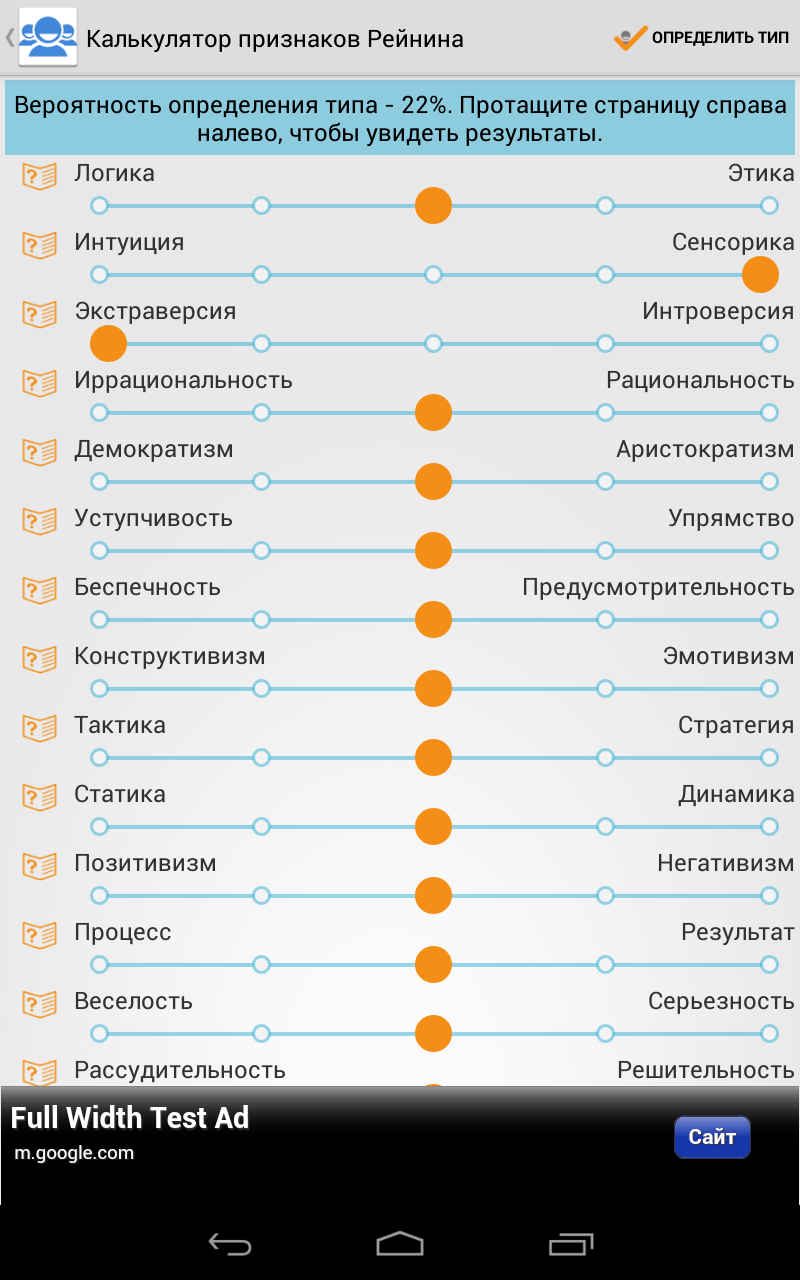 Калькулятор признаков Рейнина

ОПРЕДЕЛИТЬ ТИП

Вероятность определения типа - 22%. Протащите страницу справа налево, чтобы увидеть результаты.

Логика Этика

Интуиция Сенсорика

Экстраверсия Интроверсия

Иррациональность Рациональность

Демократизм Аристократизм

Уступчивость Упрямство

Беспечность Предусмотрительность

Конструктивизм Эмотивизм

Тактика Стратегия

Статика Динамика

Позитивизм Негативизм

Процесс Результат

Веселость Серьезность

Рассудительность Решительность

Full Width Test Ad
m.google.com

Сайт